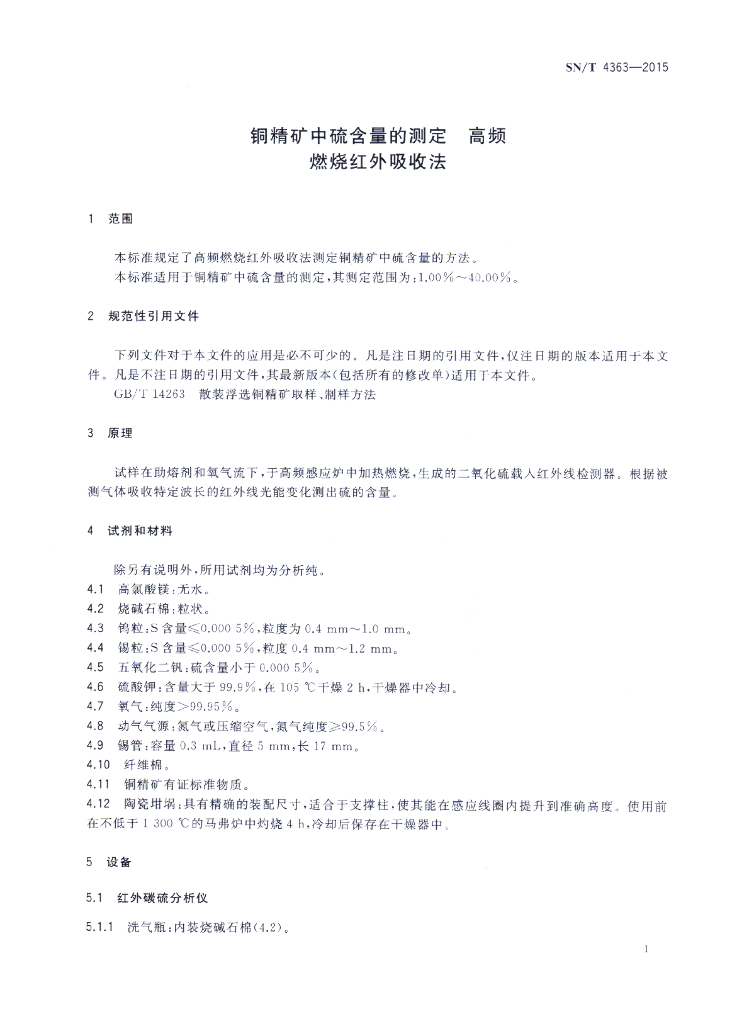 SN/T 4363—2015

铜精矿中硫含量的测定　高频燃烧红外吸收法

1　范围

本标准规定了高频燃烧红外吸收法测定铜精矿中硫含量的方法。
本标准适用于铜精矿中硫含量的测定，其测定范围为：1.00%～40.00%。

2　规范性引用文件

下列文件对于本文件的应用是必不可少的。凡是注日期的引用文件，仅注日期的版本适用于本文件。凡是不注日期的引用文件，其最新版本(包括所有的修改单)适用于本文件。
GB/T 14263　散装浮选铜精矿取样、制样方法

3　原理

试样在助熔剂和氧气流下，于高频感应炉中加热燃烧，生成的二氧化硫载入红外线检测器。根据被测气体吸收特定波长的红外线光能变化测出硫的含量。

4　试剂和材料

除另有说明外，所用试剂均为分析纯。
4.1　高氯酸镁：无水。
4.2　烧碱石棉：粒状。
4.3　钨粒：S 含量≤0.000 5%，粒度为 0.4 mm～1.0 mm。
4.4　锡粒：S 含量≤0.000 5%，粒度 0.4 mm～1.2 mm。
4.5　五氧化二钒：硫含量小于 0.000 5%。
4.6　硫酸钾：含量大于 99.9%，在 105 ℃干燥 2 h，干燥器中冷却。
4.7　氧气：纯度>99.95%。
4.8　动气气源：氮气或压缩空气，氮气纯度≥99.5%。
4.9　锡管：容量 0.3 mL，直径 5 mm，长 17 mm。
4.10　纤维棉。
4.11　铜精矿有证标准物质。
4.12　陶瓷坩埚：具有精确的装配尺寸，适合于支撑柱，使其能在感应线圈内提升到准确高度。使用前在不低于 1 300 ℃的马弗炉中灼烧 4 h，冷却后保存在干燥器中。

5　设备

5.1　红外碳硫分析仪

5.1.1　洗气瓶：内装烧碱石棉(4.2)。

1